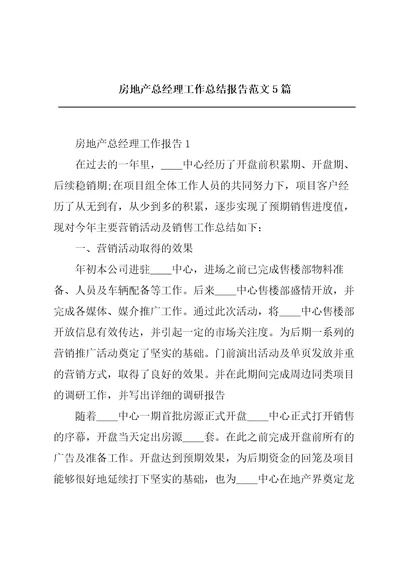 房地产总经理工作总结报告范文 5 篇

房地产总经理工作报告 1

在过去的一年里，____中心经历了开盘前积累期、开盘期、后续稳销期;在项目组全体工作人员的共同努力下，项目客户经历了从无到有，从少到多的积累，逐步实现了预期销售进度值，现对今年主要营销活动及销售工作总结如下：

一、营销活动取得的效果

年初本公司进驻____中心，进场之前已完成售楼部物料准备、人员及车辆配备等工作。后来____中心售楼部盛情开放，并完成各媒体、媒介推广工作。通过此次活动，将____中心售楼部开放信息有效传达，并引起一定的市场关注度。为后期一系列的营销推广活动奠定了坚实的基础。门前演出活动及单页发放并重的营销方式，取得了良好的效果。并在此期间完成周边同类项目的调研工作，并写出详细的调研报告

随着____中心一期首批房源正式开盘____中心正式打开销售的序幕，开盘当天定出房源____套。在此之前完成开盘前所有的广告及准备工作。开盘达到预期效果，为后期资金的回笼及项目能够很好地延续打下坚实的基础，也为____中心在地产界奠定龙